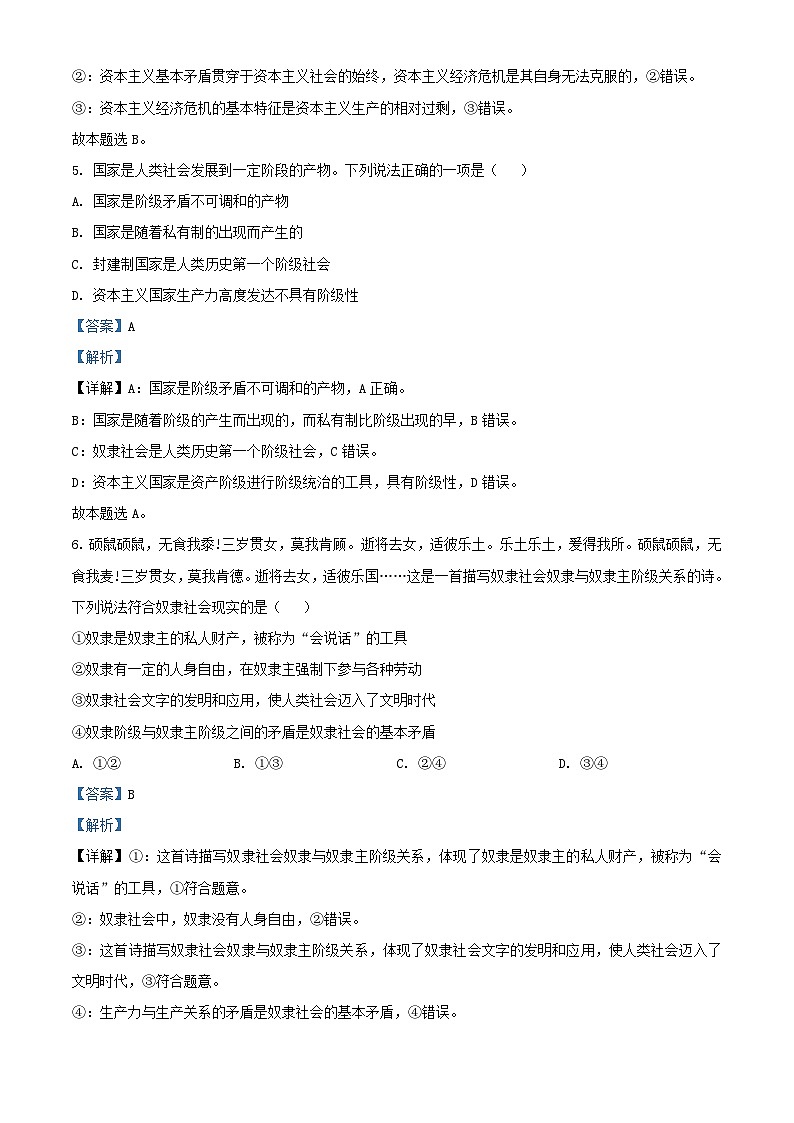 ②：资本主义基本矛盾贯穿于资本主义社会的始终，资本主义经济危机是其自身无法克服的，②错误。

③：资本主义经济危机的基本特征是资本主义生产的相对过剩，③错误。

故本题选 B。

5. 国家是人类社会发展到一定阶段的产物。下列说法正确的一项是（　　）

A. 国家是阶级矛盾不可调和的产物

B. 国家是随着私有制的出现而产生的

C. 封建制国家是人类历史第一个阶级社会

D. 资本主义国家生产力高度发达不具有阶级性

【答案】A

【解析】

【详解】A：国家是阶级矛盾不可调和的产物，A 正确。

B：国家是随着阶级的产生而出现的，而私有制比阶级出现的早，B 错误。

C：奴隶社会是人类历史第一个阶级社会，C 错误。

D：资本主义国家是资产阶级进行阶级统治的工具，具有阶级性，D 错误。

故本题选 A。

6. 硕鼠硕鼠，无食我黍!三岁贯女，莫我肯顾。逝将去女，适彼乐土。乐土乐土，爰得我所。硕鼠硕鼠，无食我麦!三岁贯女，莫我肯德。逝将去女，适彼乐国……这是一首描写奴隶社会奴隶与奴隶主阶级关系的诗。下列说法符合奴隶社会现实的是（　　）

①奴隶是奴隶主的私人财产，被称为“会说话”的工具

②奴隶有一定的人身自由，在奴隶主强制下参与各种劳动

③奴隶社会文字的发明和应用，使人类社会迈入了文明时代

④奴隶阶级与奴隶主阶级之间的矛盾是奴隶社会的基本矛盾

A. ①②　　B. ①③　　C. ②④　　D. ③④

【答案】B

【解析】

【详解】①：这首诗描写奴隶社会奴隶与奴隶主阶级关系，体现了奴隶是奴隶主的私人财产，被称为“会说话”的工具，①符合题意。

②：奴隶社会中，奴隶没有人身自由，②错误。

③：这首诗描写奴隶社会奴隶与奴隶主阶级关系，体现了奴隶社会文字的发明和应用，使人类社会迈入了文明时代，③符合题意。

④：生产力与生产关系的矛盾是奴隶社会的基本矛盾，④错误。